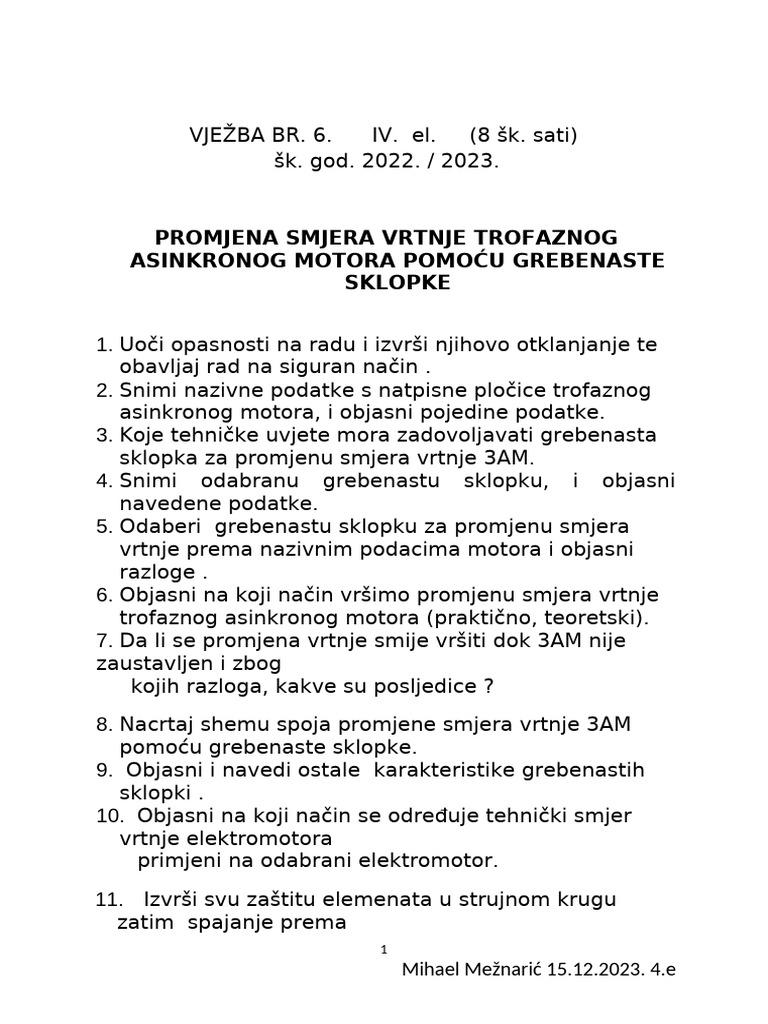 VJEŽBA BR. 6. IV. el. (8 šk. sati)
šk. god. 2022. / 2023.

PROMJENA SMJERA VRTNJE TROFAZNOG ASINKRONOG MOTORA POMOĆU GREBENASTE SKLOPKE

1. Uoči opasnosti na radu i izvrši njihovo otklanjanje te obavljaj rad na siguran način .
2. Snimi nazivne podatke s natpisne pločice trofaznog asinkronog motora, i objasni pojedine podatke.
3. Koje tehničke uvjete mora zadovoljavati grebenasta sklopka za promjenu smjera vrtnje 3AM.
4. Snimi odabranu grebenastu sklopku, i objasni navedene podatke.
5. Odaberi grebenastu sklopku za promjenu smjera vrtnje prema nazivnim podacima motora i objasni razloge .
6. Objasni na koji način vršimo promjenu smjera vrtnje trofaznog asinkronog motora (praktično, teoretski).
7. Da li se promjena vrtnje smije vršiti dok 3AM nije zaustavljen i zbog kojih razloga, kakve su posljedice ?

8. Nacrtaj shemu spoja promjene smjera vrtnje 3AM pomoću grebenaste sklopke.
9. Objasni i navedi ostale karakteristike grebenastih sklopki .
10. Objasni na koji način se određuje tehnički smjer vrtnje elektromotora primjeni na odabrani elektromotor.

11. Izvrši svu zaštitu elemenata u strujnom krugu zatim spajanje prema

1

Mihael Mežnarić 15.12.2023. 4.e